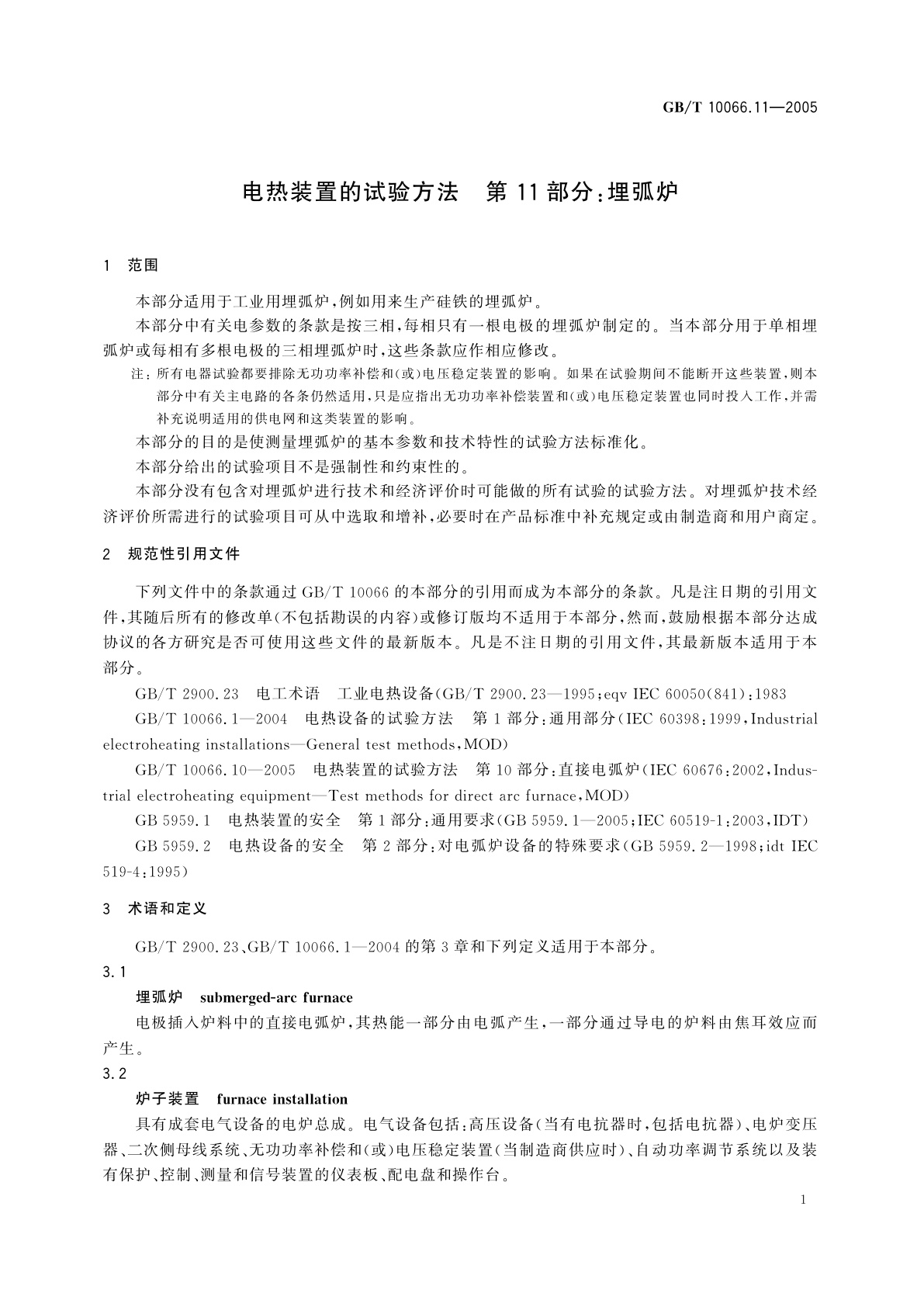 GB/T 10066.11—2005

电热装置的试验方法　第 11 部分：埋弧炉

1　范围

本部分适用于工业用埋弧炉，例如用来生产硅铁的埋弧炉。

本部分中有关电参数的条款是按三相，每相只有一根电极的埋弧炉制定的。当本部分用于单相埋弧炉或每相有多根电极的三相埋弧炉时，这些条款应作相应修改。

注：所有电器试验都要排除无功功率补偿和(或)电压稳定装置的影响。如果在试验期间不能断开这些装置，则本部分中有关主电路的各条仍然适用，只是应指出无功功率补偿装置和(或)电压稳定装置也同时投入工作，并需补充说明适用的供电网和这类装置的影响。

本部分的目的是使测量埋弧炉的基本参数和技术特性的试验方法标准化。

本部分给出的试验项目不是强制性和约束性的。

本部分没有包含对埋弧炉进行技术和经济评价时可能做的所有试验的试验方法。对埋弧炉技术经济评价所需进行的试验项目可从中选取和增补，必要时在产品标准中补充规定或由制造商和用户商定。

2　规范性引用文件

下列文件中的条款通过 GB/T 10066 的本部分的引用而成为本部分的条款。凡是注日期的引用文件，其随后所有的修改单(不包括勘误的内容)或修订版均不适用于本部分，然而，鼓励根据本部分达成协议的各方研究是否可使用这些文件的最新版本。凡是不注日期的引用文件，其最新版本适用于本部分。

GB/T 2900.23　电工术语　工业电热设备(GB/T 2900.23—1995；eqv IEC 60050(841)：1983

GB/T 10066.1—2004　电热设备的试验方法　第 1 部分：通用部分(IEC 60398：1999，Industrial electroheating installations—General test methods，MOD)

GB/T 10066.10—2005　电热装置的试验方法　第 10 部分：直接电弧炉(IEC 60676：2002，Industrial electroheating equipment—Test methods for direct arc furnace，MOD)

GB 5959.1　电热装置的安全　第 1 部分：通用要求(GB 5959.1—2005；IEC 60519-1：2003，IDT)

GB 5959.2　电热设备的安全　第 2 部分：对电弧炉设备的特殊要求(GB 5959.2—1998；idt IEC 519-4：1995)

3　术语和定义

GB/T 2900.23、GB/T 10066.1—2004 的第 3 章和下列定义适用于本部分。

3.1

埋弧炉　submerged-arc furnace

电极插入炉料中的直接电弧炉，其热能一部分由电弧产生，一部分通过导电的炉料由焦耳效应而产生。

3.2

炉子装置　furnace installation

具有成套电气设备的电炉总成。电气设备包括：高压设备(当有电抗器时，包括电抗器)、电炉变压器、二次侧母线系统、无功功率补偿和(或)电压稳定装置(当制造商供应时)、自动功率调节系统以及装有保护、控制、测量和信号装置的仪表板、配电盘和操作台。

1